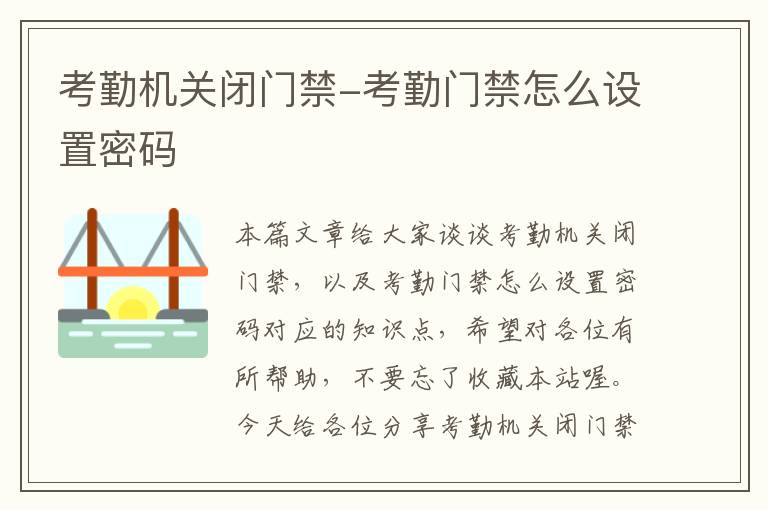 考勤机关闭门禁-考勤门禁怎么设置密码

本篇文章给大家谈谈考勤机关闭门禁，以及考勤门禁怎么设置密码对应的知识点，希望对各位有所帮助，不要忘了收藏本站喔。今天给各位分享考勤机关闭门禁